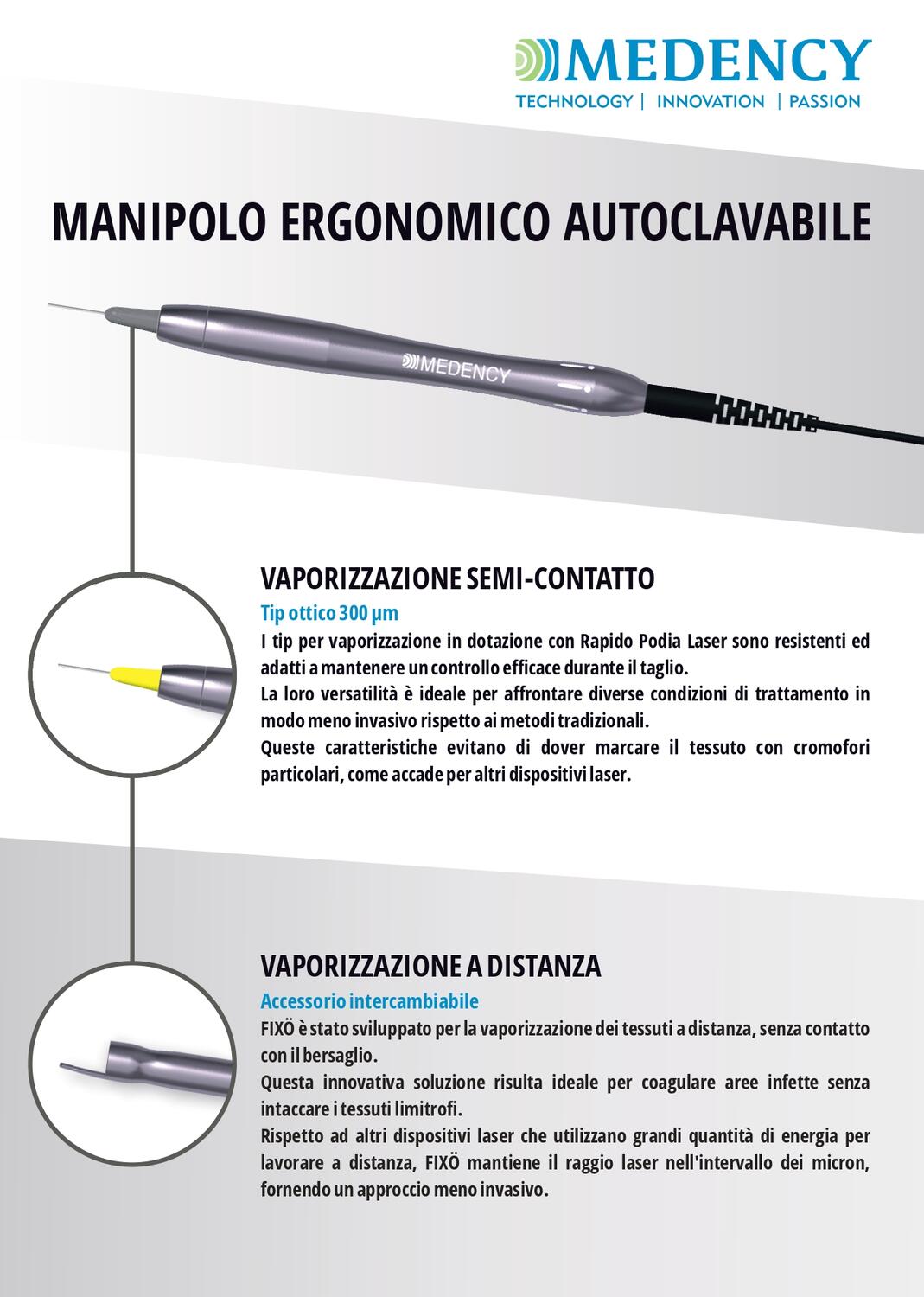 MEDENCY
TECHNOLOGY | INNOVATION | PASSION

MANIPOLO ERGONOMICO AUTOCLAVABILE

MEDENCY

VAPORIZZAZIONE SEMI-CONTATTO

Tip ottico 300 µm

I tip per vaporizzazione in dotazione con Rapido Podia Laser sono resistenti ed adatti a mantenere un controllo efficace durante il taglio.
La loro versatilità è ideale per affrontare diverse condizioni di trattamento in modo meno invasivo rispetto ai metodi tradizionali.
Queste caratteristiche evitano di dover marcare il tessuto con cromofori particolari, come accade per altri dispositivi laser.

VAPORIZZAZIONE A DISTANZA

Accessorio intercambiabile

FIXÖ è stato sviluppato per la vaporizzazione dei tessuti a distanza, senza contatto con il bersaglio.
Questa innovativa soluzione risulta ideale per coagulare aree infette senza intaccare i tessuti limitrofi.
Rispetto ad altri dispositivi laser che utilizzano grandi quantità di energia per lavorare a distanza, FIXÖ mantiene il raggio laser nell'intervallo dei micron, fornendo un approccio meno invasivo.